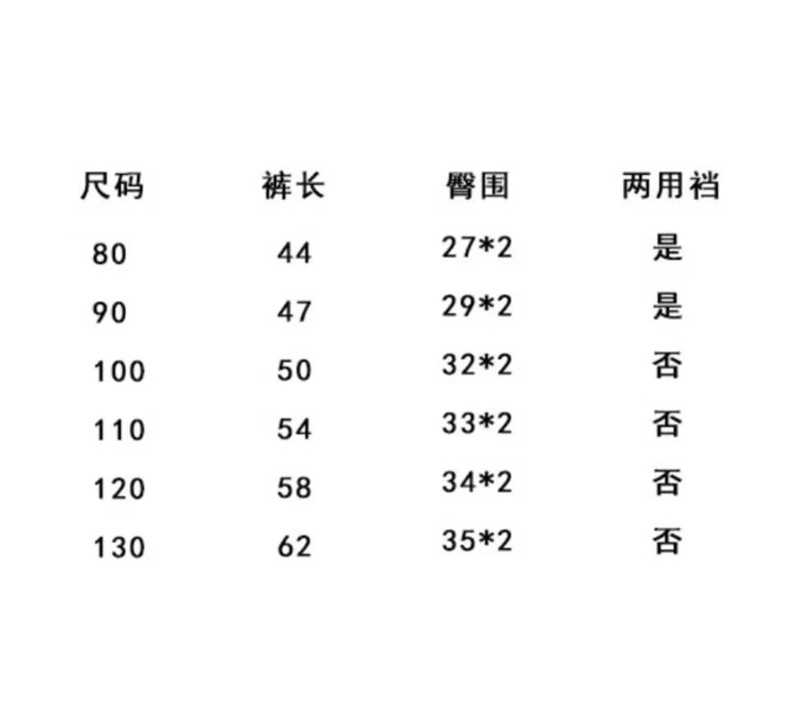 | 尺码 | 裤长 | 臀围 | 两用裆 |
|---|---|---|---|
| 80 | 44 | 27*2 | 是 |
| 90 | 47 | 29*2 | 是 |
| 100 | 50 | 32*2 | 否 |
| 110 | 54 | 33*2 | 否 |
| 120 | 58 | 34*2 | 否 |
| 130 | 62 | 35*2 | 否 |